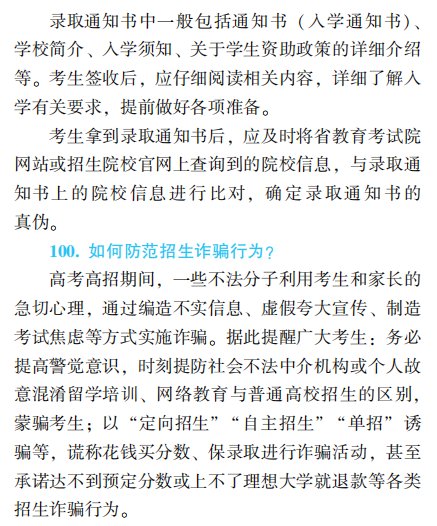 录取通知书中一般包括通知书（入学通知书）、学校简介、入学须知、关于学生资助政策的详细介绍等。考生签收后，应仔细阅读相关内容，详细了解入学有关要求，提前做好各项准备。

考生拿到录取通知书后，应及时将省教育考试院网站或招生院校官网上查询到的院校信息，与录取通知书上的院校信息进行比对，确定录取通知书的真伪。

100. 如何防范招生诈骗行为？

高考高招期间，一些不法分子利用考生和家长的急切心理，通过编造不实信息、虚假夸大宣传、制造考试焦虑等方式实施诈骗。据此提醒广大考生：务必提高警觉意识，时刻提防社会不法中介机构或个人故意混淆留学培训、网络教育与普通高校招生的区别，蒙骗考生；以“定向招生”“自主招生”“单招”诱骗等，谎称花钱买分数、保录取进行诈骗活动，甚至承诺达不到预定分数或上不了理想大学就退款等各类招生诈骗行为。